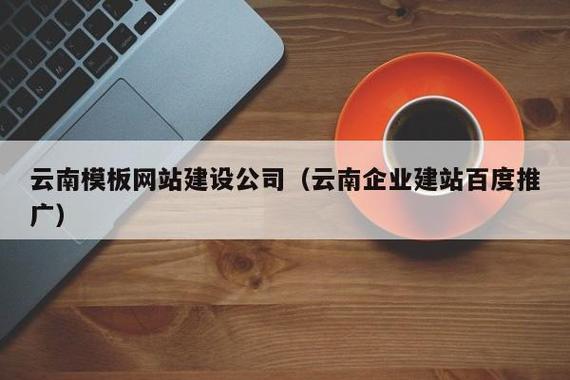 云南模板网站建设公司（云南企业建站百度推广）